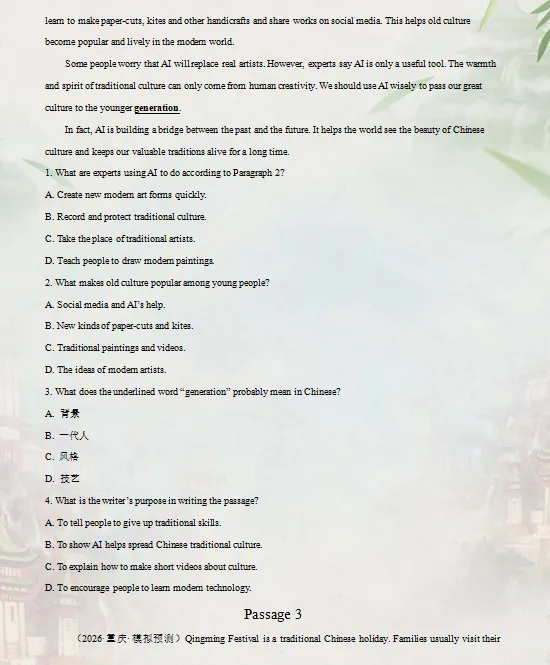 learn to make paper-cuts, kites and other handicrafts and share works on social media. This helps old culture become popular and lively in the modern world.

Some people worry that AI will replace real artists. However, experts say AI is only a useful tool. The warmth and spirit of traditional culture can only come from human creativity. We should use AI wisely to pass our great culture to the younger generation.

In fact, AI is building a bridge between the past and the future. It helps the world see the beauty of Chinese culture and keeps our valuable traditions alive for a long time.

1. What are experts using AI to do according to Paragraph 2?
A. Create new modern art forms quickly.
B. Record and protect traditional culture.
C. Take the place of traditional artists.
D. Teach people to draw modern paintings.

2. What makes old culture popular among young people?
A. Social media and AI's help.
B. New kinds of paper-cuts and kites.
C. Traditional paintings and videos.
D. The ideas of modern artists.

3. What does the underlined word "generation" probably mean in Chinese?
A. 背景
B. 一代人
C. 风格
D. 技艺

4. What is the writer's purpose in writing the passage?
A. To tell people to give up traditional skills.
B. To show AI helps spread Chinese traditional culture.
C. To explain how to make short videos about culture.
D. To encourage people to learn modern technology.

Passage 3

（2026·重庆·模拟预测）Qingming Festival is a traditional Chinese holiday. Families usually visit their